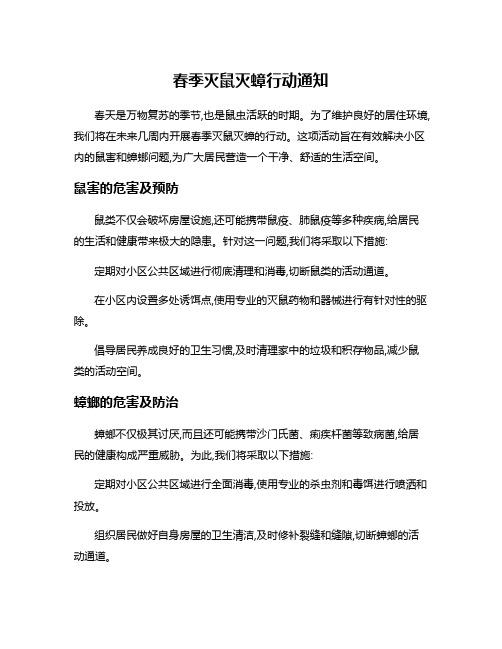 春季灭鼠灭蟑行动通知

春天是万物复苏的季节,也是鼠虫活跃的时期。为了维护良好的居住环境,我们将在未来几周内开展春季灭鼠灭蟑的行动。这项活动旨在有效解决小区内的鼠害和蟑螂问题,为广大居民营造一个干净、舒适的生活空间。

鼠害的危害及预防

鼠类不仅会破坏房屋设施,还可能携带鼠疫、肺鼠疫等多种疾病,给居民的生活和健康带来极大的隐患。针对这一问题,我们将采取以下措施:

定期对小区公共区域进行彻底清理和消毒,切断鼠类的活动通道。

在小区内设置多处诱饵点,使用专业的灭鼠药物和器械进行有针对性的驱除。

倡导居民养成良好的卫生习惯,及时清理家中的垃圾和积存物品,减少鼠类的活动空间。

蟑螂的危害及防治

蟑螂不仅极其讨厌,而且还可能携带沙门氏菌、痢疾杆菌等致病菌,给居民的健康构成严重威胁。为此,我们将采取以下措施:

定期对小区公共区域进行全面消毒,使用专业的杀虫剂和毒饵进行喷洒和投放。

组织居民做好自身房屋的卫生清洁,及时修补裂缝和缝隙,切断蟑螂的活动通道。